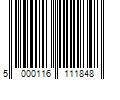 5 000116 111848